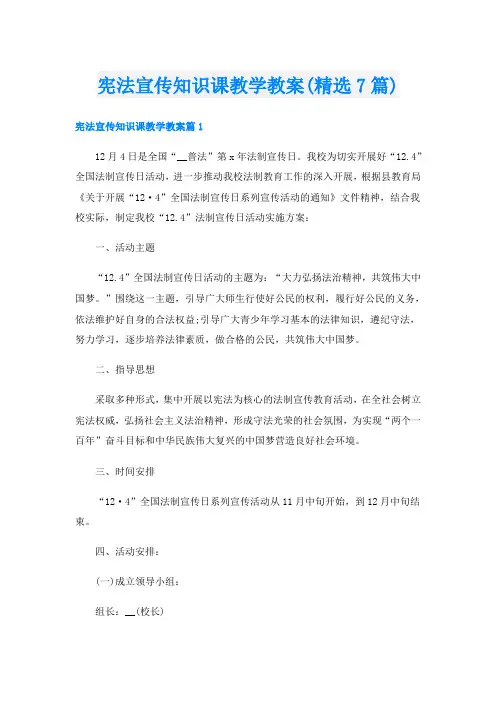 宪法宣传知识课教学教案(精选7篇)

宪法宣传知识课教学教案篇1

12月4日是全国“__普法”第x年法制宣传日。我校为切实开展好“12.4”全国法制宣传日活动，进一步推动我校法制教育工作的深入开展，根据县教育局《关于开展“12·4”全国法制宣传日系列宣传活动的通知》文件精神，结合我校实际，制定我校“12.4”法制宣传日活动实施方案：

一、活动主题

“12.4”全国法制宣传日活动的主题为：“大力弘扬法治精神，共筑伟大中国梦。”围绕这一主题，引导广大师生行使好公民的权利，履行好公民的义务，依法维护好自身的合法权益;引导广大青少年学习基本的法律知识，遵纪守法，努力学习，逐步培养法律素质，做合格的公民，共筑伟大中国梦。

二、指导思想

采取多种形式，集中开展以宪法为核心的法制宣传教育活动，在全社会树立宪法权威，弘扬社会主义法治精神，形成守法光荣的社会氛围，为实现“两个一百年”奋斗目标和中华民族伟大复兴的中国梦营造良好社会环境。

三、时间安排

“12·4”全国法制宣传日系列宣传活动从11月中旬开始，到12月中旬结束。

四、活动安排：

(一)成立领导小组：

组长：__(校长)